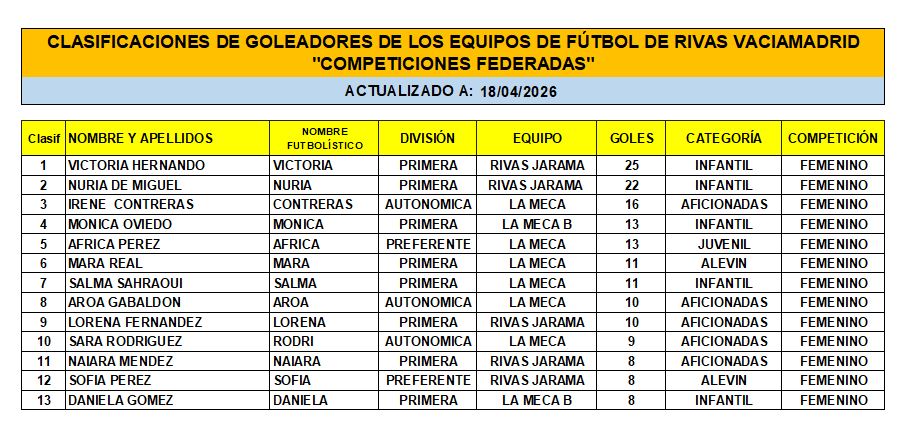 CLASIFICACIONES DE GOLEADORES DE LOS EQUIPOS DE FÚTBOL DE RIVAS VACIAMADRID
"COMPETICIONES FEDERADAS"

ACTUALIZADO A: 18/04/2026

| Clasif | NOMBRE Y APELLIDOS | NOMBRE FUTBOLÍSTICO | DIVISIÓN | EQUIPO | GOLES | CATEGORÍA | COMPETICIÓN |
|---|---|---|---|---|---|---|---|
| 1 | VICTORIA HERNANDO | VICTORIA | PRIMERA | RIVAS JARAMA | 25 | INFANTIL | FEMENINO |
| 2 | NURIA DE MIGUEL | NURIA | PRIMERA | RIVAS JARAMA | 22 | INFANTIL | FEMENINO |
| 3 | IRENE CONTRERAS | CONTRERAS | AUTONOMICA | LA MECA | 16 | AFICIONADAS | FEMENINO |
| 4 | MONICA OVIEDO | MONICA | PRIMERA | LA MECA B | 13 | INFANTIL | FEMENINO |
| 5 | AFRICA PEREZ | AFRICA | PREFERENTE | LA MECA | 13 | JUVENIL | FEMENINO |
| 6 | MARA REAL | MARA | PRIMERA | LA MECA | 11 | ALEVIN | FEMENINO |
| 7 | SALMA SAHRAOUI | SALMA | PRIMERA | LA MECA | 11 | INFANTIL | FEMENINO |
| 8 | AROA GABALDON | AROA | AUTONOMICA | LA MECA | 10 | AFICIONADAS | FEMENINO |
| 9 | LORENA FERNANDEZ | LORENA | PRIMERA | RIVAS JARAMA | 10 | AFICIONADAS | FEMENINO |
| 10 | SARA RODRIGUEZ | RODRI | AUTONOMICA | LA MECA | 9 | AFICIONADAS | FEMENINO |
| 11 | NAIARA MENDEZ | NAIARA | PRIMERA | RIVAS JARAMA | 8 | AFICIONADAS | FEMENINO |
| 12 | SOFIA PEREZ | SOFIA | PREFERENTE | RIVAS JARAMA | 8 | ALEVIN | FEMENINO |
| 13 | DANIELA GOMEZ | DANIELA | PRIMERA | LA MECA B | 8 | INFANTIL | FEMENINO |